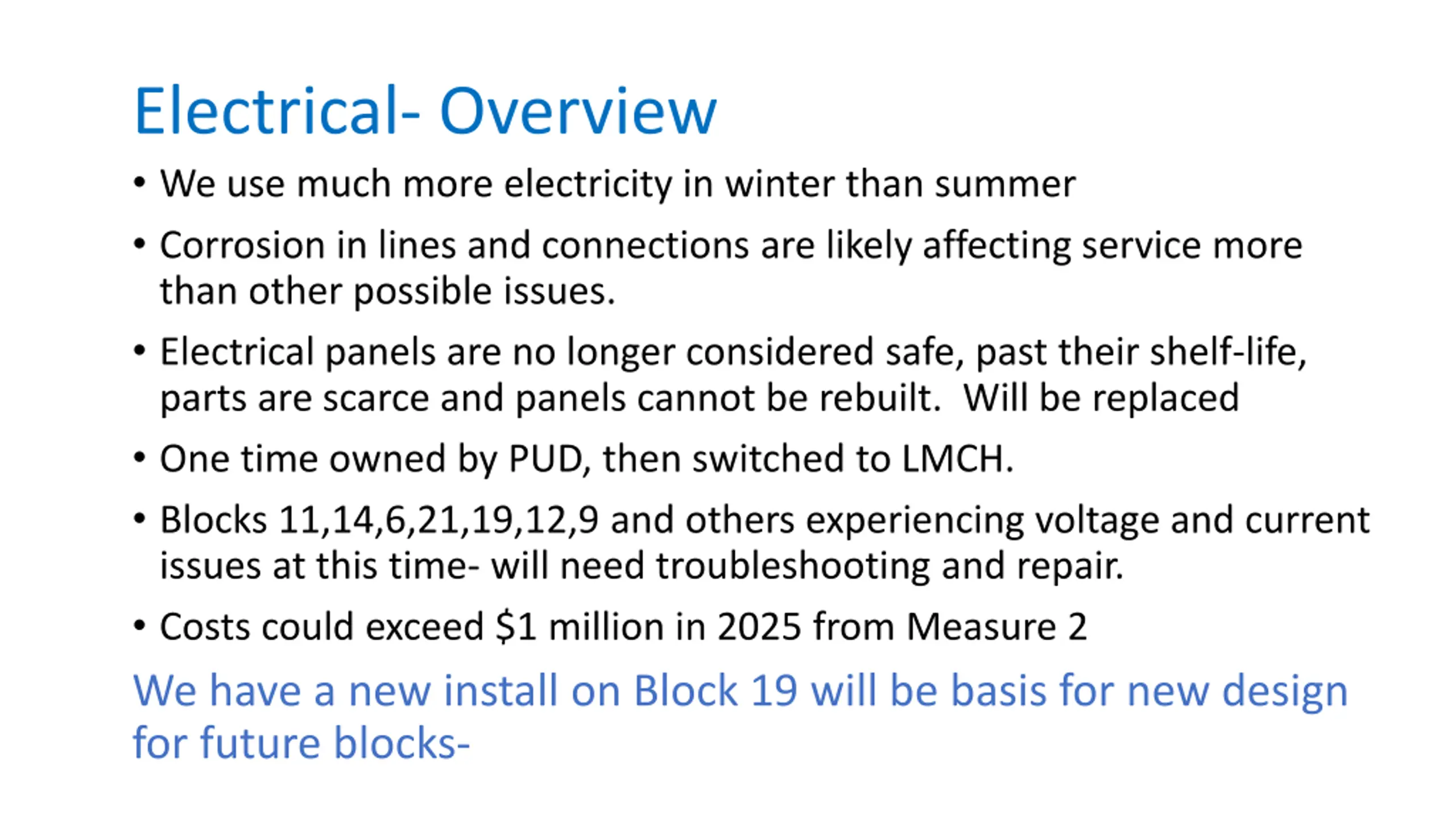 Electrical- Overview

• We use much more electricity in winter than summer

• Corrosion in lines and connections are likely affecting service more than other possible issues.

• Electrical panels are no longer considered safe, past their shelf-life, parts are scarce and panels cannot be rebuilt.  Will be replaced

• One time owned by PUD, then switched to LMCH.

• Blocks 11,14,6,21,19,12,9 and others experiencing voltage and current issues at this time- will need troubleshooting and repair.

• Costs could exceed \$1 million in 2025 from Measure 2

We have a new install on Block 19 will be basis for new design for future blocks-